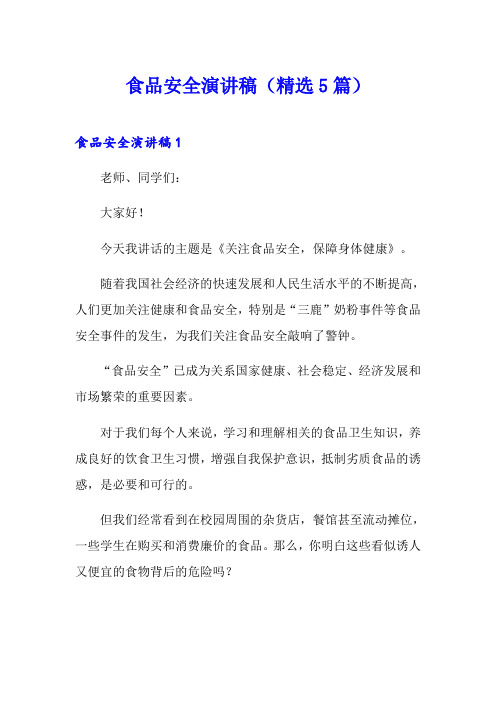 食品安全演讲稿（精选5篇）

食品安全演讲稿1

老师、同学们：

大家好！

今天我讲话的主题是《关注食品安全，保障身体健康》。

随着我国社会经济的快速发展和人民生活水平的不断提高，人们更加关注健康和食品安全，特别是“三鹿”奶粉事件等食品安全事件的发生，为我们关注食品安全敲响了警钟。

“食品安全”已成为关系国家健康、社会稳定、经济发展和市场繁荣的重要因素。

对于我们每个人来说，学习和理解相关的食品卫生知识，养成良好的饮食卫生习惯，增强自我保护意识，抵制劣质食品的诱惑，是必要和可行的。

但我们经常看到在校园周围的杂货店，餐馆甚至流动摊位，一些学生在购买和消费廉价的食品。那么，你明白这些看似诱人又便宜的食物背后的危险吗？